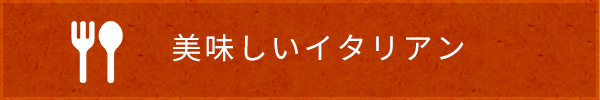 美味しいイタリアン